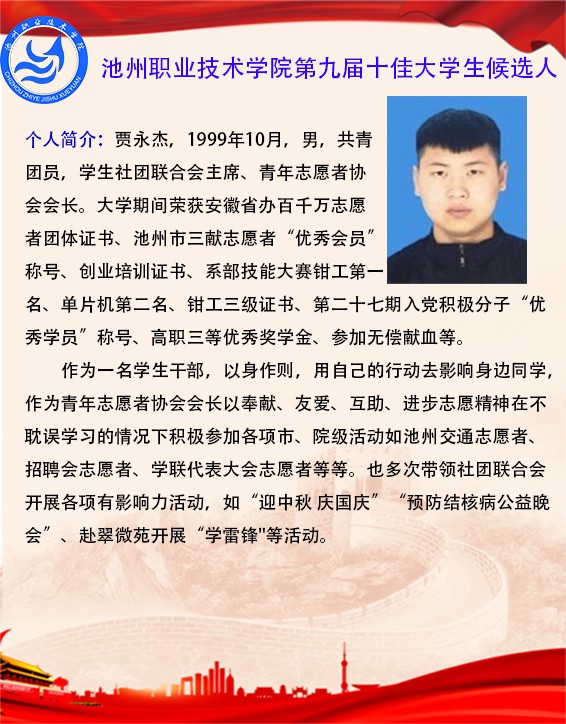 池州职业技术学院
CHIZHOU ZHIYE JISHU XUEYUAN

池州职业技术学院第九届十佳大学生候选人

个人简介：贾永杰，1999年10月，男，共青团员，学生社团联合会主席、青年志愿者协会会长。大学期间荣获安徽省办百千万志愿者团体证书、池州市三献志愿者“优秀会员”称号、创业培训证书、系部技能大赛钳工第一名、单片机第二名、钳工三级证书、第二十七期入党积极分子“优秀学员”称号、高职三等优秀奖学金、参加无偿献血等。

作为一名学生干部，以身作则，用自己的行动去影响身边同学，作为青年志愿者协会会长以奉献、友爱、互助、进步志愿精神在不耽误学习的情况下积极参加各项市、院级活动如池州交通志愿者、招聘会志愿者、学联代表大会志愿者等等。也多次带领社团联合会开展各项有影响力活动，如“迎中秋 庆国庆”“预防结核病公益晚会”、赴翠微苑开展“学雷锋"等活动。